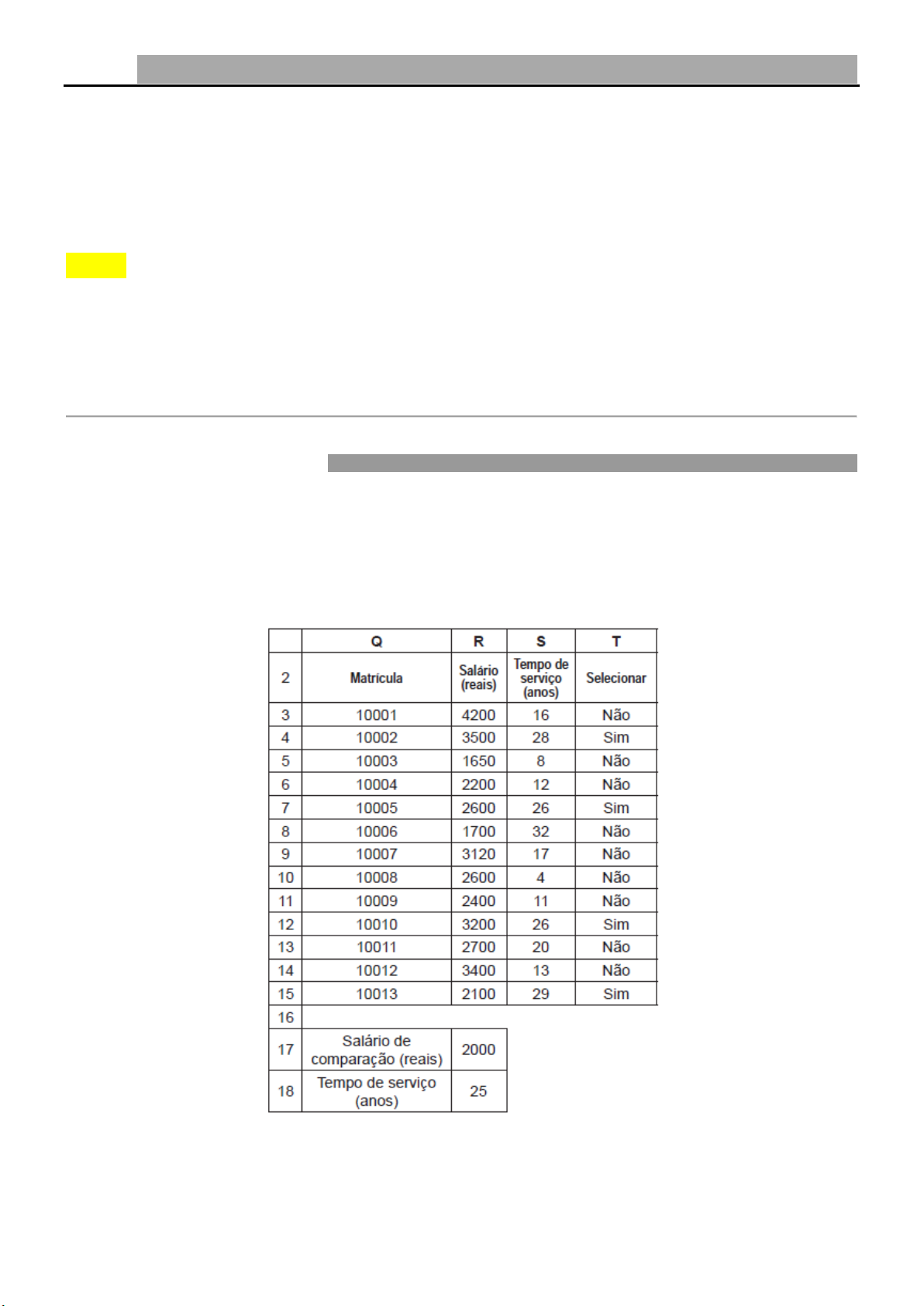 |  | Q | R | S | T |
|---|---|---|---|---|
| 2 | Matrícula | Salário (reais) | Tempo de serviço (anos) | Selecionar |
| 3 | 10001 | 4200 | 16 | Não |
| 4 | 10002 | 3500 | 28 | Sim |
| 5 | 10003 | 1650 | 8 | Não |
| 6 | 10004 | 2200 | 12 | Não |
| 7 | 10005 | 2600 | 26 | Sim |
| 8 | 10006 | 1700 | 32 | Não |
| 9 | 10007 | 3120 | 17 | Não |
| 10 | 10008 | 2600 | 4 | Não |
| 11 | 10009 | 2400 | 11 | Não |
| 12 | 10010 | 3200 | 26 | Sim |
| 13 | 10011 | 2700 | 20 | Não |
| 14 | 10012 | 3400 | 13 | Não |
| 15 | 10013 | 2100 | 29 | Sim |
| 16 |  |  |  |  |
| 17 | Salário de comparação (reais) | 2000 |  |  |
| 18 | Tempo de serviço (anos) | 25 |  |  |